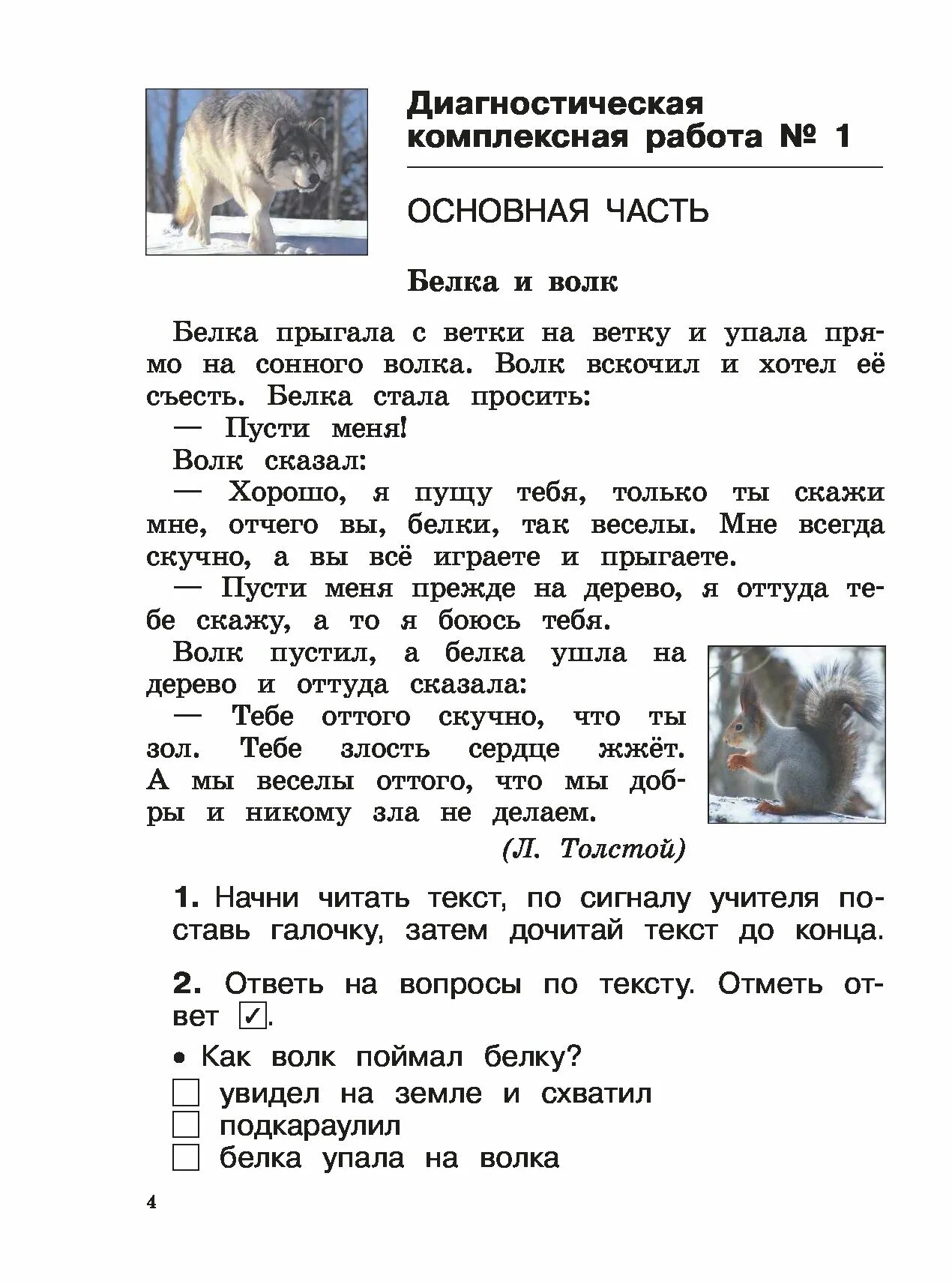 Диагностическая комплексная работа № 1

ОСНОВНАЯ ЧАСТЬ

Белка и волк

Белка прыгала с ветки на ветку и упала прямо на сонного волка. Волк вскочил и хотел её съесть. Белка стала просить:

— Пусти меня!

Волк сказал:

— Хорошо, я пущу тебя, только ты скажи мне, отчего вы, белки, так веселы. Мне всегда скучно, а вы всё играете и прыгаете.

— Пусти меня прежде на дерево, я оттуда тебе скажу, а то я боюсь тебя.

Волк пустил, а белка ушла на дерево и оттуда сказала:

— Тебе оттого скучно, что ты зол. Тебе злость сердце жжёт. А мы веселы оттого, что мы добры и никому зла не делаем.

(Л. Толстой)

1. Начни читать текст, по сигналу учителя поставь галочку, затем дочитай текст до конца.

2. Ответь на вопросы по тексту. Отметь ответ ✓.

• Как волк поймал белку?

☐ увидел на земле и схватил
☐ подкараулил
☐ белка упала на волка

4